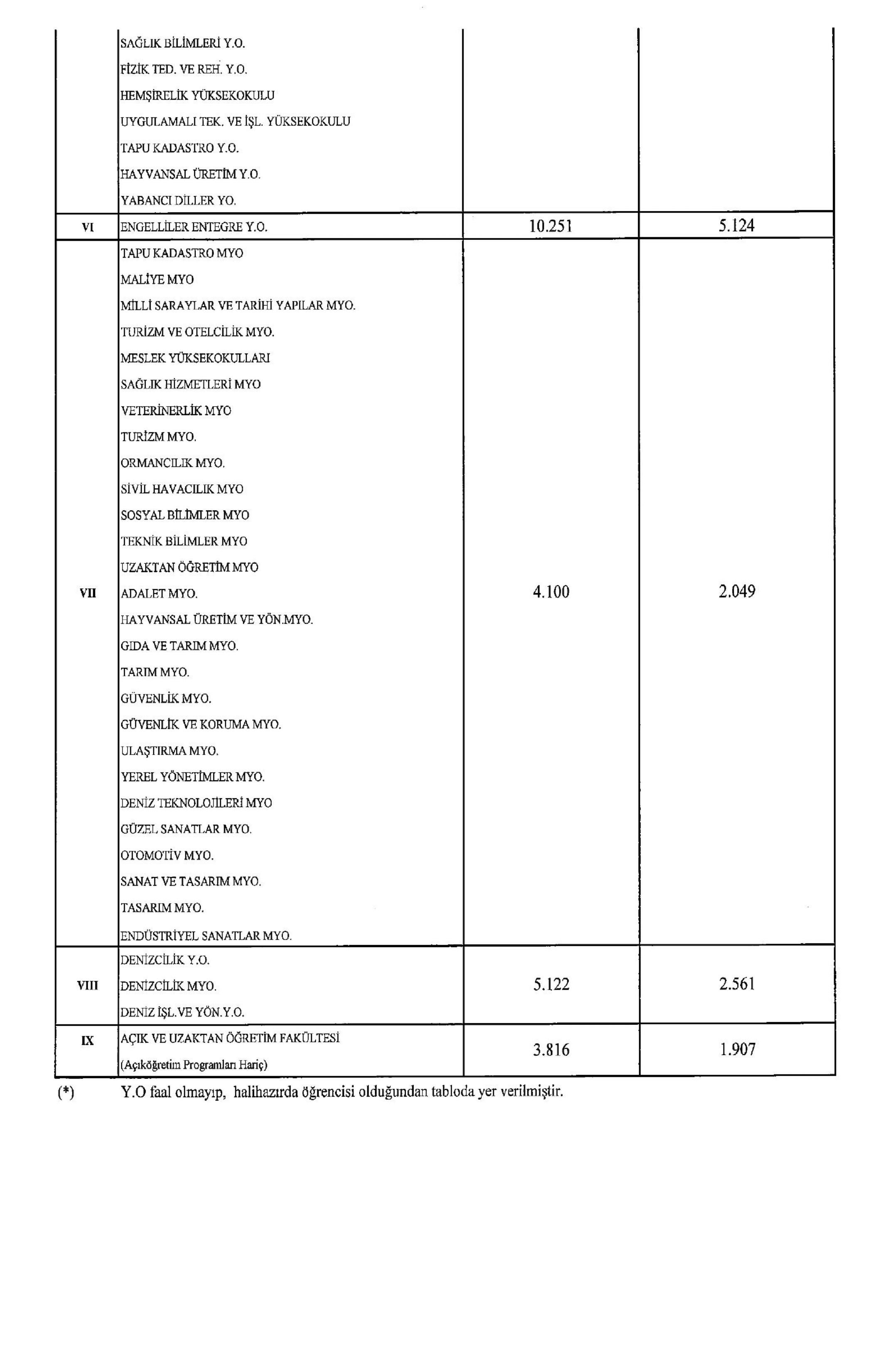 |  | SAĞLIK BİLİMLERİ Y.O. FİZİK TED. VE REH. Y.O. HEMŞİRELİK YÜKSEKOKULU UYGULAMALI TEK. VE İŞL. YÜKSEKOKULU TAPU KADASTRO Y.O. HAYVANSAL ÜRETİM Y.O. YABANCI DİLLER YO. |  |  |
|---|---|---|---|
| VI | ENGELLİLER ENTEGRE Y.O. | 10.251 | 5.124 |
| VII | TAPU KADASTRO MYO MALİYE MYO MİLLİ SARAYLAR VE TARİHİ YAPILAR MYO. TURİZM VE OTELCİLİK MYO. MESLEK YÜKSEKOKULLARI SAĞLIK HİZMETLERİ MYO VETERİNERLİK MYO TURİZM MYO. ORMANCILIK MYO. SİVİL HAVACILIK MYO SOSYAL BİLİMLER MYO TEKNİK BİLİMLER MYO UZAKTAN ÖĞRETİM MYO ADALET MYO. HAYVANSAL ÜRETİM VE YÖN.MYO. GIDA VE TARIM MYO. TARIM MYO. GÜVENLİK MYO. GÜVENLİK VE KORUMA MYO. ULAŞTIRMA MYO. YEREL YÖNETİMLER MYO. DENİZ TEKNOLOJİLERİ MYO GÜZEL SANATLAR MYO. OTOMOTİV MYO. SANAT VE TASARIM MYO. TASARIM MYO. ENDÜSTRİYEL SANATLAR MYO. | 4.100 | 2.049 |
| VIII | DENİZCİLİK Y.O. DENİZCİLİK MYO. DENİZ İŞL.VE YÖN.Y.O. | 5.122 | 2.561 |
| IX | AÇIK VE UZAKTAN ÖĞRETİM FAKÜLTESİ (Açıköğretim Programları Hariç) | 3.816 | 1.907 |

(*) Y.O faal olmayıp, halihazırda öğrencisi olduğundan tabloda yer verilmiştir.